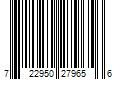 7 22950 27965 6